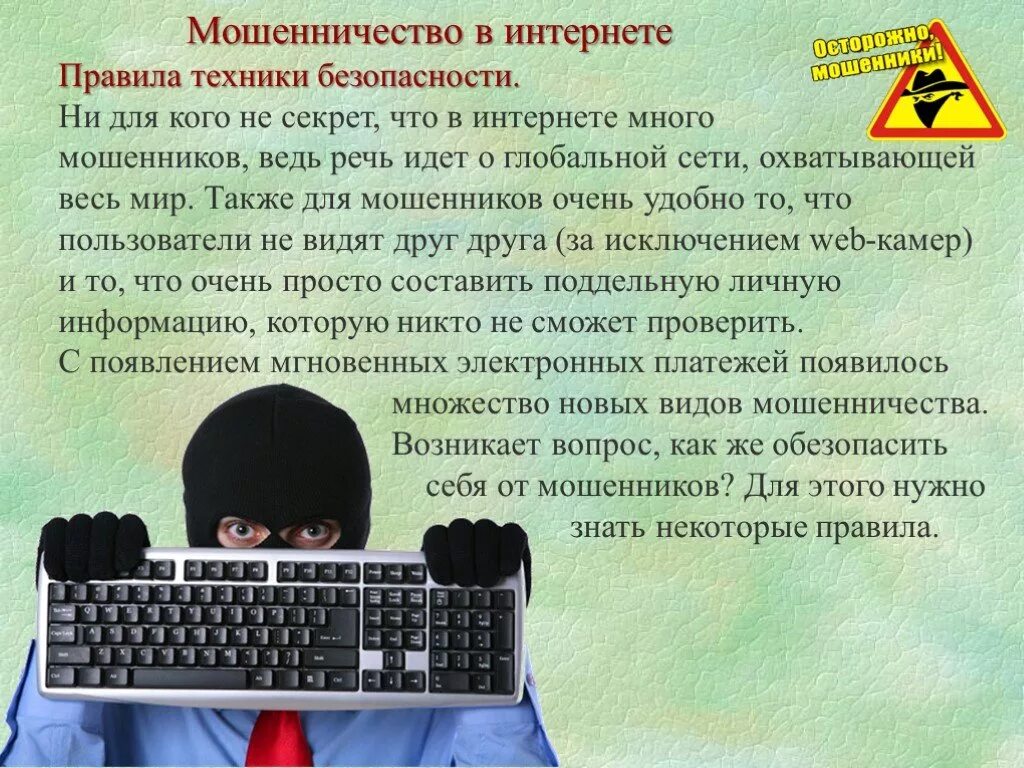 Мошенничество в интернете

Осторожно, мошенники!

Правила техники безопасности.

Ни для кого не секрет, что в интернете много мошенников, ведь речь идет о глобальной сети, охватывающей весь мир. Также для мошенников очень удобно то, что пользователи не видят друг друга (за исключением web-камер) и то, что очень просто составить поддельную личную информацию, которую никто не сможет проверить.

С появлением мгновенных электронных платежей появилось множество новых видов мошенничества. Возникает вопрос, как же обезопасить себя от мошенников? Для этого нужно знать некоторые правила.